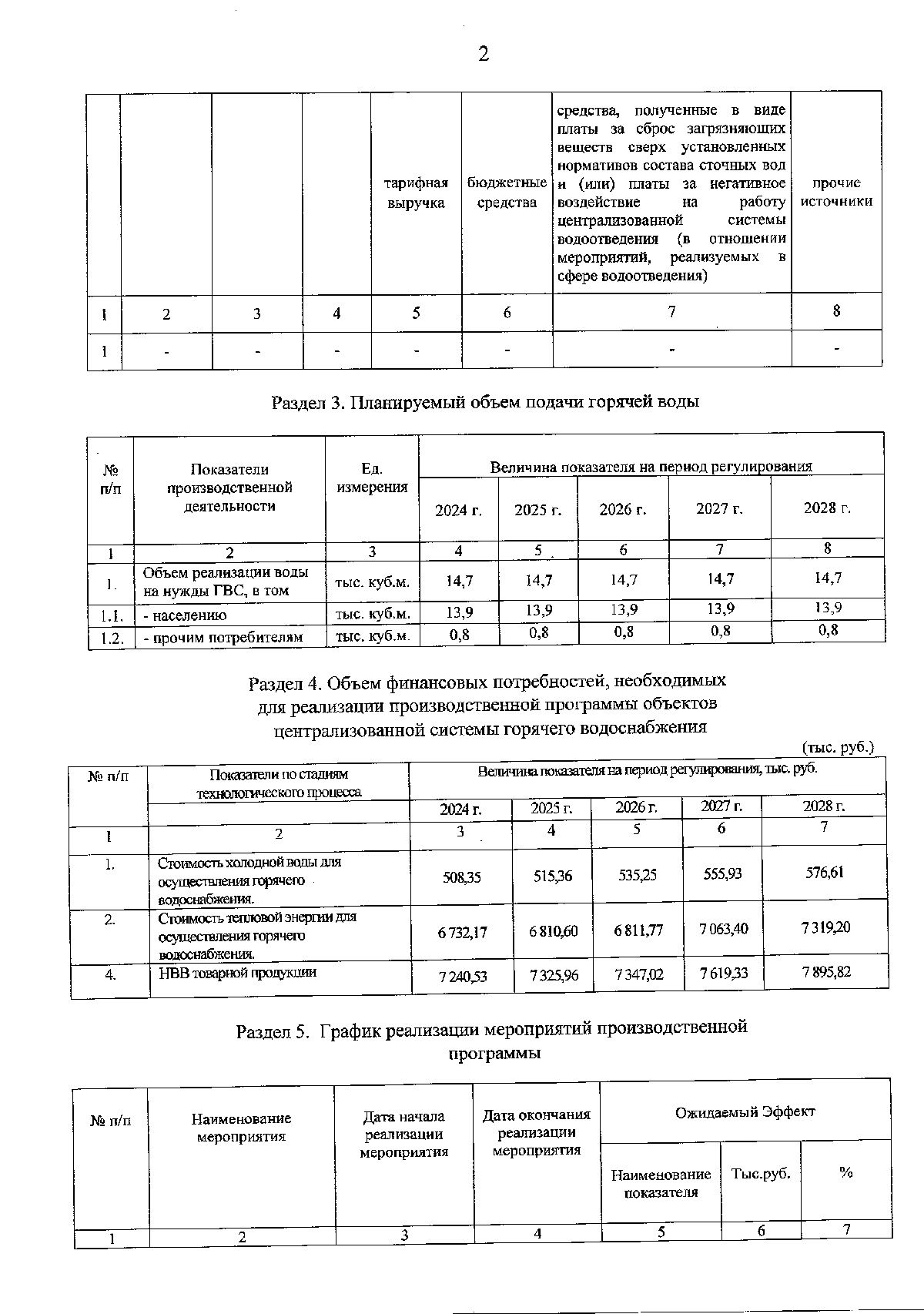 2

| | | | | тарифная выручка | бюджетные средства | средства, полученные в виде платы за сброс загрязняющих веществ сверх установленных нормативов состава сточных вод и (или) платы за негативное воздействие на работу централизованной системы водоотведения (в отношении мероприятий, реализуемых в сфере водоотведения) | прочие источники |
|---|---|---|---|---|---|---|---|
| 1 | 2 | 3 | 4 | 5 | 6 | 7 | 8 |
| 1 | - | - | - | - | - | - | - |

Раздел 3. Планируемый объем подачи горячей воды

| № п/п | Показатели производственной деятельности | Ед. измерения | Величина показателя на период регулирования | | | | |
|---|---|---|---|---|---|---|---|
| | | | 2024 г. | 2025 г. | 2026 г. | 2027 г. | 2028 г. |
| 1 | 2 | 3 | 4 | 5 | 6 | 7 | 8 |
| 1. | Объем реализации воды на нужды ГВС, в том | тыс. куб.м. | 14,7 | 14,7 | 14,7 | 14,7 | 14,7 |
| 1.1. | - населению | тыс. куб.м. | 13,9 | 13,9 | 13,9 | 13,9 | 13,9 |
| 1.2. | - прочим потребителям | тыс. куб.м. | 0,8 | 0,8 | 0,8 | 0,8 | 0,8 |

Раздел 4. Объем финансовых потребностей, необходимых для реализации производственной программы объектов централизованной системы горячего водоснабжения

(тыс. руб.)

| № п/п | Показатели по стадиям технологического процесса | Величина показателя на период регулирования, тыс. руб. | | | | |
|---|---|---|---|---|---|---|
| | | 2024 г. | 2025 г. | 2026 г. | 2027 г. | 2028 г. |
| 1 | 2 | 3 | 4 | 5 | 6 | 7 |
| 1. | Стоимость холодной воды для осуществления горячего водоснабжения. | 508,35 | 515,36 | 535,25 | 555,93 | 576,61 |
| 2. | Стоимость тепловой энергии для осуществления горячего водоснабжения. | 6 732,17 | 6 810,60 | 6 811,77 | 7 063,40 | 7 319,20 |
| 4. | НВВ товарной продукции | 7 240,53 | 7 325,96 | 7 347,02 | 7 619,33 | 7 895,82 |

Раздел 5. График реализации мероприятий производственной программы

| № п/п | Наименование мероприятия | Дата начала реализации мероприятия | Дата окончания реализации мероприятия | Ожидаемый Эффект | | |
|---|---|---|---|---|---|---|
| | | | | Наименование показателя | Тыс.руб. | % |
| 1 | 2 | 3 | 4 | 5 | 6 | 7 |